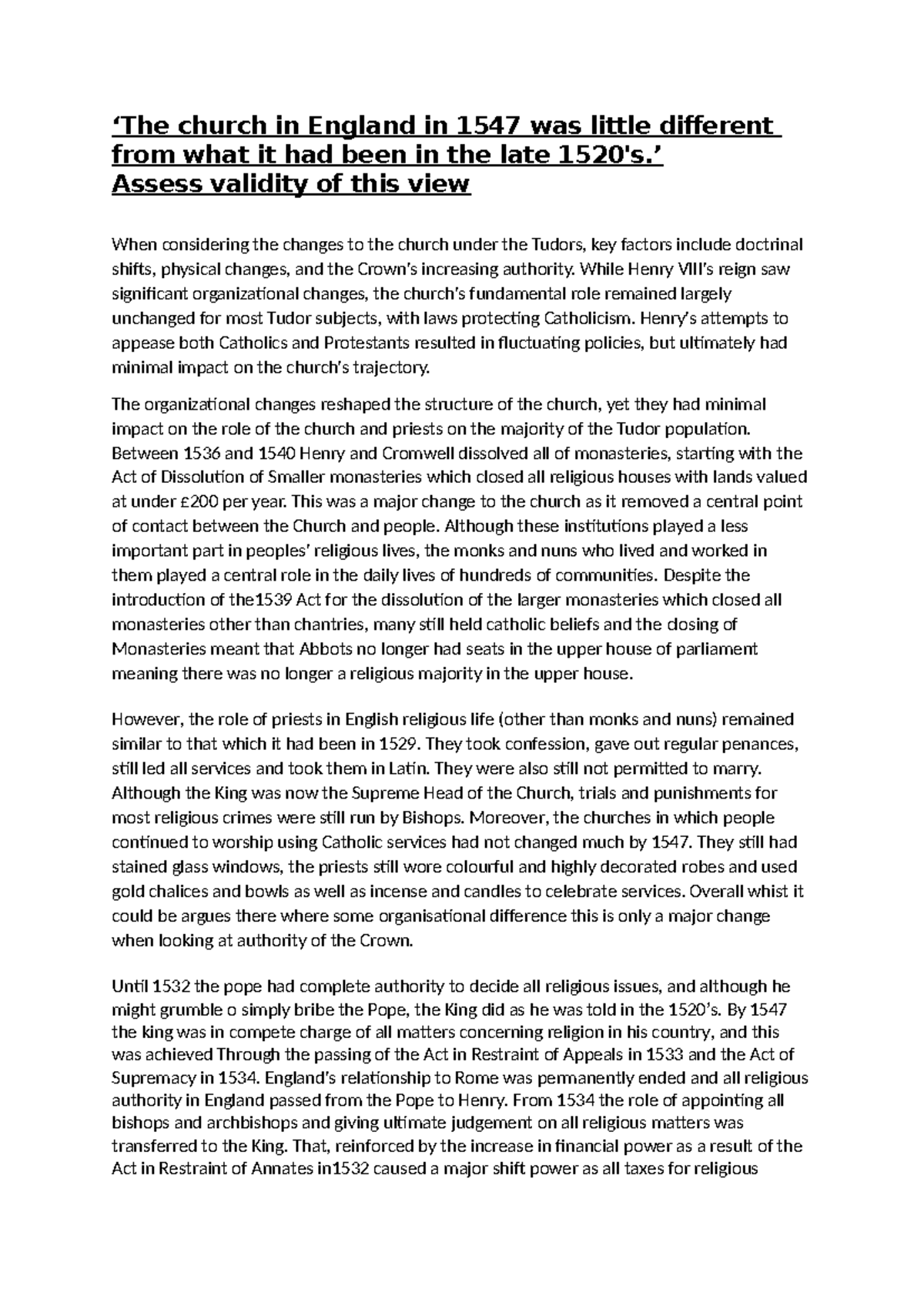 ‘The church in England in 1547 was little different from what it had been in the late 1520's.’
Assess validity of this view

When considering the changes to the church under the Tudors, key factors include doctrinal shifts, physical changes, and the Crown’s increasing authority. While Henry VIII’s reign saw significant organizational changes, the church’s fundamental role remained largely unchanged for most Tudor subjects, with laws protecting Catholicism. Henry’s attempts to appease both Catholics and Protestants resulted in fluctuating policies, but ultimately had minimal impact on the church’s trajectory.

The organizational changes reshaped the structure of the church, yet they had minimal impact on the role of the church and priests on the majority of the Tudor population. Between 1536 and 1540 Henry and Cromwell dissolved all of monasteries, starting with the Act of Dissolution of Smaller monasteries which closed all religious houses with lands valued at under £200 per year. This was a major change to the church as it removed a central point of contact between the Church and people. Although these institutions played a less important part in peoples’ religious lives, the monks and nuns who lived and worked in them played a central role in the daily lives of hundreds of communities. Despite the introduction of the1539 Act for the dissolution of the larger monasteries which closed all monasteries other than chantries, many still held catholic beliefs and the closing of Monasteries meant that Abbots no longer had seats in the upper house of parliament meaning there was no longer a religious majority in the upper house.

However, the role of priests in English religious life (other than monks and nuns) remained similar to that which it had been in 1529. They took confession, gave out regular penances, still led all services and took them in Latin. They were also still not permitted to marry. Although the King was now the Supreme Head of the Church, trials and punishments for most religious crimes were still run by Bishops. Moreover, the churches in which people continued to worship using Catholic services had not changed much by 1547. They still had stained glass windows, the priests still wore colourful and highly decorated robes and used gold chalices and bowls as well as incense and candles to celebrate services. Overall whist it could be argues there where some organisational difference this is only a major change when looking at authority of the Crown.

Until 1532 the pope had complete authority to decide all religious issues, and although he might grumble o simply bribe the Pope, the King did as he was told in the 1520’s. By 1547 the king was in compete charge of all matters concerning religion in his country, and this was achieved Through the passing of the Act in Restraint of Appeals in 1533 and the Act of Supremacy in 1534. England’s relationship to Rome was permanently ended and all religious authority in England passed from the Pope to Henry. From 1534 the role of appointing all bishops and archbishops and giving ultimate judgement on all religious matters was transferred to the King. That, reinforced by the increase in financial power as a result of the Act in Restraint of Annates in1532 caused a major shift power as all taxes for religious